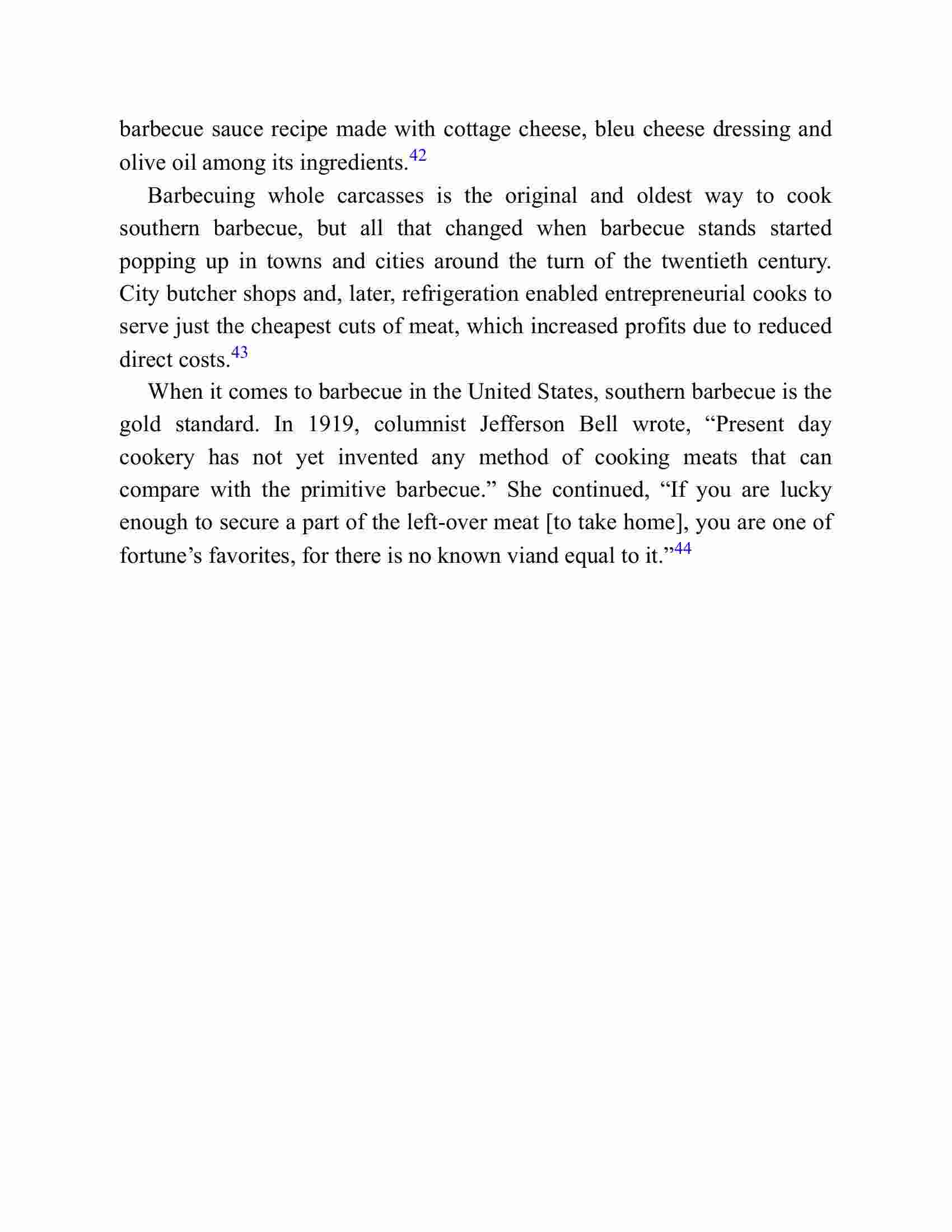 barbecue sauce recipe made with cottage cheese, bleu cheese dressing and olive oil among its ingredients.$^{42}$

Barbecuing whole carcasses is the original and oldest way to cook southern barbecue, but all that changed when barbecue stands started popping up in towns and cities around the turn of the twentieth century. City butcher shops and, later, refrigeration enabled entrepreneurial cooks to serve just the cheapest cuts of meat, which increased profits due to reduced direct costs.$^{43}$

When it comes to barbecue in the United States, southern barbecue is the gold standard. In 1919, columnist Jefferson Bell wrote, “Present day cookery has not yet invented any method of cooking meats that can compare with the primitive barbecue.” She continued, “If you are lucky enough to secure a part of the left-over meat [to take home], you are one of fortune’s favorites, for there is no known viand equal to it.”$^{44}$